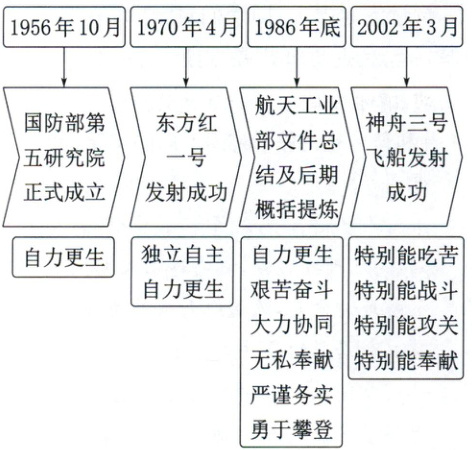 1956年10月

国防部第五研究院正式成立

自力更生

1970年4月

东方红一号发射成功

独立自主
自力更生

1986年底

航天工业部文件总结及后期概括提炼

自力更生
艰苦奋斗
大力协同
无私奉献
严谨务实
勇于攀登

2002年3月

神舟三号飞船发射成功

特别能吃苦
特别能战斗
特别能攻关
特别能奉献